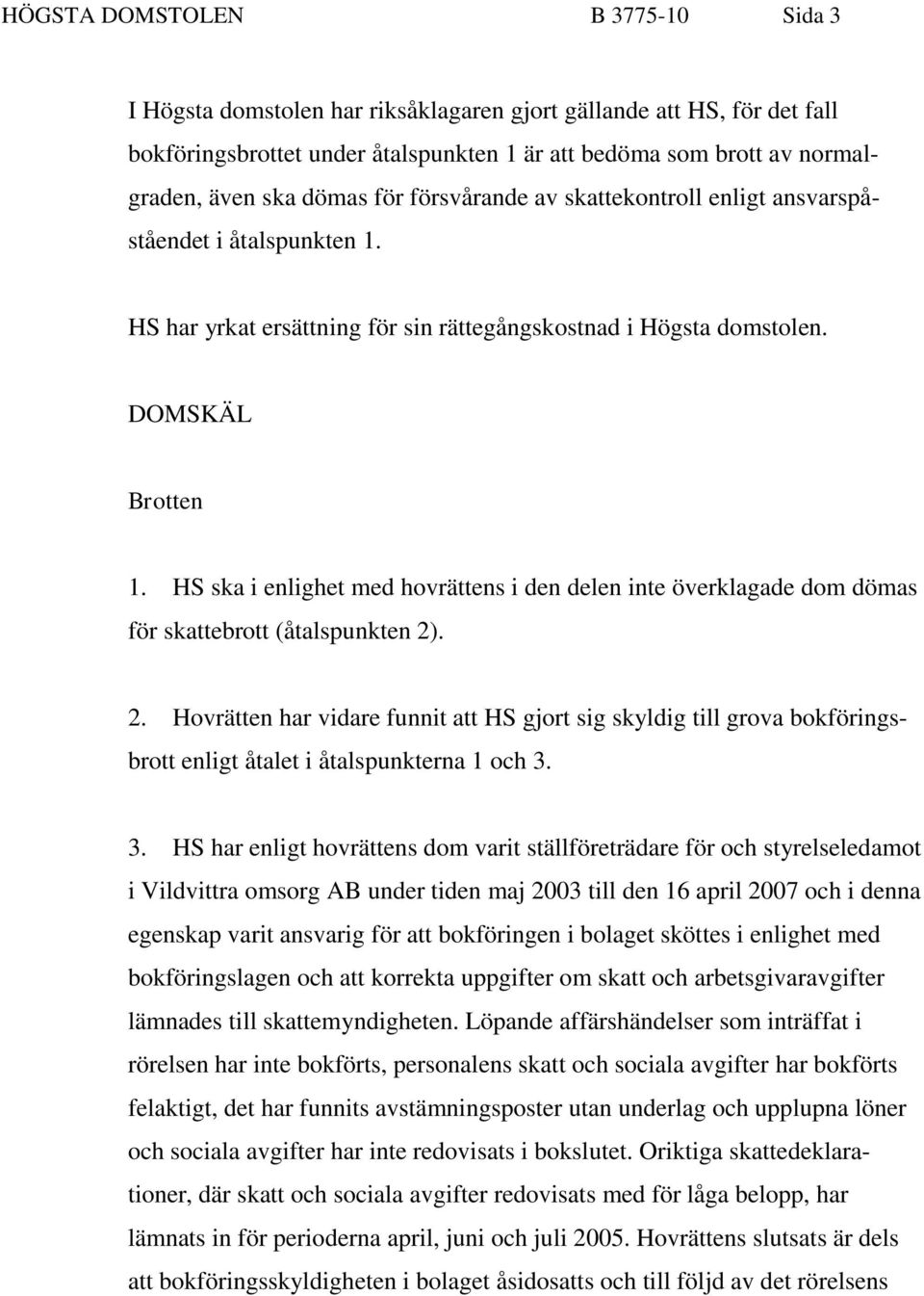 HÖGSTA DOMSTOLEN B 3775-10 Sida 3

I Högsta domstolen har riksåklagaren gjort gällande att HS, för det fall bokföringsbrottet under åtalspunkten 1 är att bedöma som brott av normalgraden, även ska dömas för försvårande av skattekontroll enligt ansvarspåståendet i åtalspunkten 1.

HS har yrkat ersättning för sin rättegångskostnad i Högsta domstolen.

DOMSKÄL

Brotten

1. HS ska i enlighet med hovrättens i den delen inte överklagade dom dömas för skattebrott (åtalspunkten 2).

2. Hovrätten har vidare funnit att HS gjort sig skyldig till grova bokföringsbrott enligt åtalet i åtalspunkterna 1 och 3.

3. HS har enligt hovrättens dom varit ställföreträdare för och styrelseledamot i Vildvittra omsorg AB under tiden maj 2003 till den 16 april 2007 och i denna egenskap varit ansvarig för att bokföringen i bolaget sköttes i enlighet med bokföringslagen och att korrekta uppgifter om skatt och arbetsgivaravgifter lämnades till skattemyndigheten. Löpande affärshändelser som inträffat i rörelsen har inte bokförts, personalens skatt och sociala avgifter har bokförts felaktigt, det har funnits avstämningsposter utan underlag och upplupna löner och sociala avgifter har inte redovisats i bokslutet. Oriktiga skattedeklarationer, där skatt och sociala avgifter redovisats med för låga belopp, har lämnats in för perioderna april, juni och juli 2005. Hovrättens slutsats är dels att bokföringsskyldigheten i bolaget åsidosatts och till följd av det rörelsens